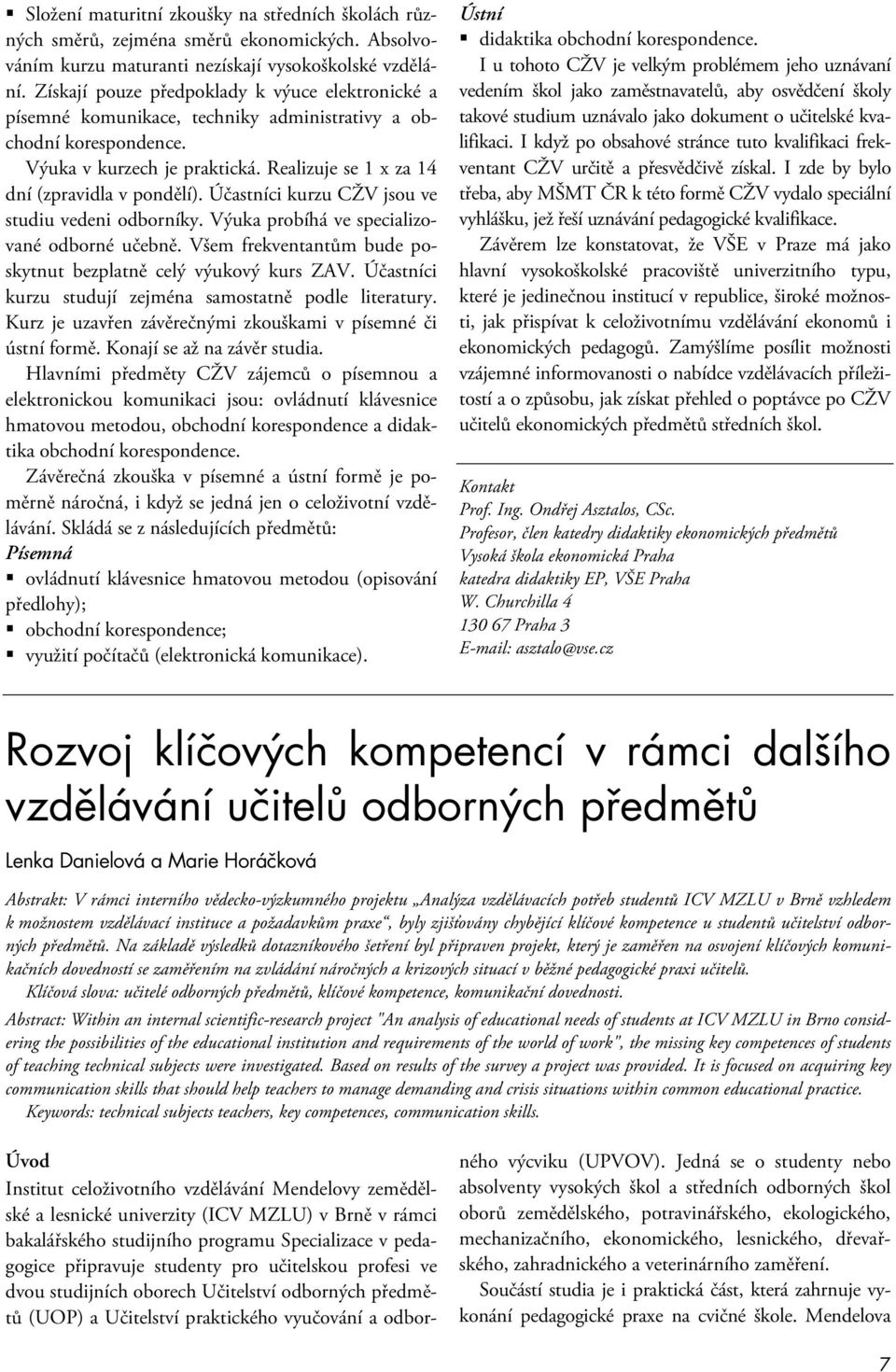 ▪ Složení maturitní zkoušky na středních školách různých směrů, zejména směrů ekonomických. Absolvováním kurzu maturanti nezískají vysokoškolské vzdělání. Získají pouze předpoklady k výuce elektronické a písemné komunikace, techniky administrativy a obchodní korespondence.

Výuka v kurzech je praktická. Realizuje se 1 x za 14 dní (zpravidla v pondělí). Účastníci kurzu CŽV jsou ve studiu vedeni odborníky. Výuka probíhá ve specializované odborné učebně. Všem frekventantům bude poskytnut bezplatně celý výukový kurs ZAV. Účastníci kurzu studují zejména samostatně podle literatury. Kurz je uzavřen závěrečnými zkouškami v písemné či ústní formě. Konají se až na závěr studia.

Hlavními předměty CŽV zájemců o písemnou a elektronickou komunikaci jsou: ovládnutí klávesnice hmatovou metodou, obchodní korespondence a didaktika obchodní korespondence.

Závěrečná zkouška v písemné a ústní formě je poměrně náročná, i když se jedná jen o celoživotní vzdělávání. Skládá se z následujících předmětů:

Písemná
▪ ovládnutí klávesnice hmatovou metodou (opisování předlohy);
▪ obchodní korespondence;
▪ využití počítačů (elektronická komunikace).

Ústní
▪ didaktika obchodní korespondence.

I u tohoto CŽV je velkým problémem jeho uznávaní vedením škol jako zaměstnavatelů, aby osvědčení školy takové studium uznávalo jako dokument o učitelské kvalifikaci. I když po obsahové stránce tuto kvalifikaci frekventant CŽV určitě a přesvědčivě získal. I zde by bylo třeba, aby MŠMT ČR k této formě CŽV vydalo speciální vyhlášku, jež řeší uznávání pedagogické kvalifikace.

Závěrem lze konstatovat, že VŠE v Praze má jako hlavní vysokoškolské pracoviště univerzitního typu, které je jedinečnou institucí v republice, široké možnosti, jak přispívat k celoživotnímu vzdělávání ekonomů i ekonomických pedagogů. Zamýšlíme posílit možnosti vzájemné informovanosti o nabídce vzdělávacích příležitostí a o způsobu, jak získat přehled o poptávce po CŽV učitelů ekonomických předmětů středních škol.

Kontakt
Prof. Ing. Ondřej Asztalos, CSc.
Profesor, člen katedry didaktiky ekonomických předmětů
Vysoká škola ekonomická Praha
katedra didaktiky EP, VŠE Praha
W. Churchilla 4
130 67 Praha 3
E-mail: asztalo@vse.cz

Rozvoj klíčových kompetencí v rámci dalšího vzdělávání učitelů odborných předmětů

Lenka Danielová a Marie Horáčková

Abstrakt: V rámci interního vědecko-výzkumného projektu „Analýza vzdělávacích potřeb studentů ICV MZLU v Brně vzhledem k možnostem vzdělávací instituce a požadavkům praxe“, byly zjišťovány chybějící klíčové kompetence u studentů učitelství odborných předmětů. Na základě výsledků dotazníkového šetření byl připraven projekt, který je zaměřen na osvojení klíčových komunikačních dovedností se zaměřením na zvládání náročných a krizových situací v běžné pedagogické praxi učitelů.

Klíčová slova: učitelé odborných předmětů, klíčové kompetence, komunikační dovednosti.

Abstract: Within an internal scientific-research project "An analysis of educational needs of students at ICV MZLU in Brno considering the possibilities of the educational institution and requirements of the world of work", the missing key competences of students of teaching technical subjects were investigated. Based on results of the survey a project was provided. It is focused on acquiring key communication skills that should help teachers to manage demanding and crisis situations within common educational practice.

Keywords: technical subjects teachers, key competences, communication skills.

Úvod
Institut celoživotního vzdělávání Mendelovy zemědělské a lesnické univerzity (ICV MZLU) v Brně v rámci bakalářského studijního programu Specializace v pedagogice připravuje studenty pro učitelskou profesi ve dvou studijních oborech Učitelství odborných předmětů (UOP) a Učitelství praktického vyučování a odborného výcviku (UPVOV). Jedná se o studenty nebo absolventy vysokých škol a středních odborných škol oborů zemědělského, potravinářského, ekologického, mechanizačního, ekonomického, lesnického, dřevařského, zahradnického a veterinárního zaměření.

Součástí studia je i praktická část, která zahrnuje vykonání pedagogické praxe na cvičné škole. Mendelova

7